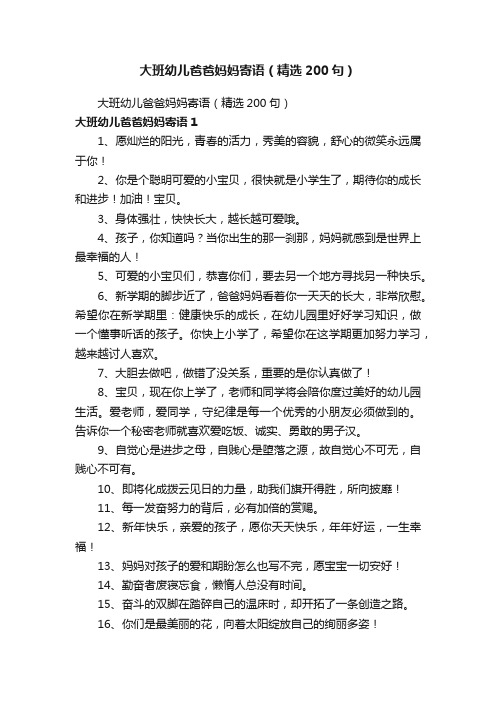 大班幼儿爸爸妈妈寄语（精选200句）

大班幼儿爸爸妈妈寄语（精选200句）

大班幼儿爸爸妈妈寄语1

1、愿灿烂的阳光，青春的活力，秀美的容貌，舒心的微笑永远属于你！

2、你是个聪明可爱的小宝贝，很快就是小学生了，期待你的成长和进步！加油！宝贝。

3、身体强壮，快快长大，越长越可爱哦。

4、孩子，你知道吗？当你出生的那一刹那，妈妈就感到是世界上最幸福的人！

5、可爱的小宝贝们，恭喜你们，要去另一个地方寻找另一种快乐。

6、新学期的脚步近了，爸爸妈妈看着你一天天的长大，非常欣慰。希望你在新学期里：健康快乐的成长，在幼儿园里好好学习知识，做一个懂事听话的孩子。你快上小学了，希望你在这学期更加努力学习，越来越讨人喜欢。

7、大胆去做吧，做错了没关系，重要的是你认真做了！

8、宝贝，现在你上学了，老师和同学将会陪你度过美好的幼儿园生活。爱老师，爱同学，守纪律是每一个优秀的小朋友必须做到的。告诉你一个秘密老师就喜欢爱吃饭、诚实、勇敢的男子汉。

9、自觉心是进步之母，自贱心是堕落之源，故自觉心不可无，自贱心不可有。

10、即将化成拨云见日的力量，助我们旗开得胜，所向披靡！

11、每一发奋努力的背后，必有加倍的赏赐。

12、新年快乐，亲爱的孩子，愿你天天快乐，年年好运，一生幸福！

13、妈妈对孩子的爱和期盼怎么也写不完，愿宝宝一切安好！

14、勤奋者废寝忘食，懒惰人总没有时间。

15、奋斗的双脚在踏碎自己的温床时，却开拓了一条创造之路。

16、你们是最美丽的花，向着太阳绽放自己的绚丽多姿！